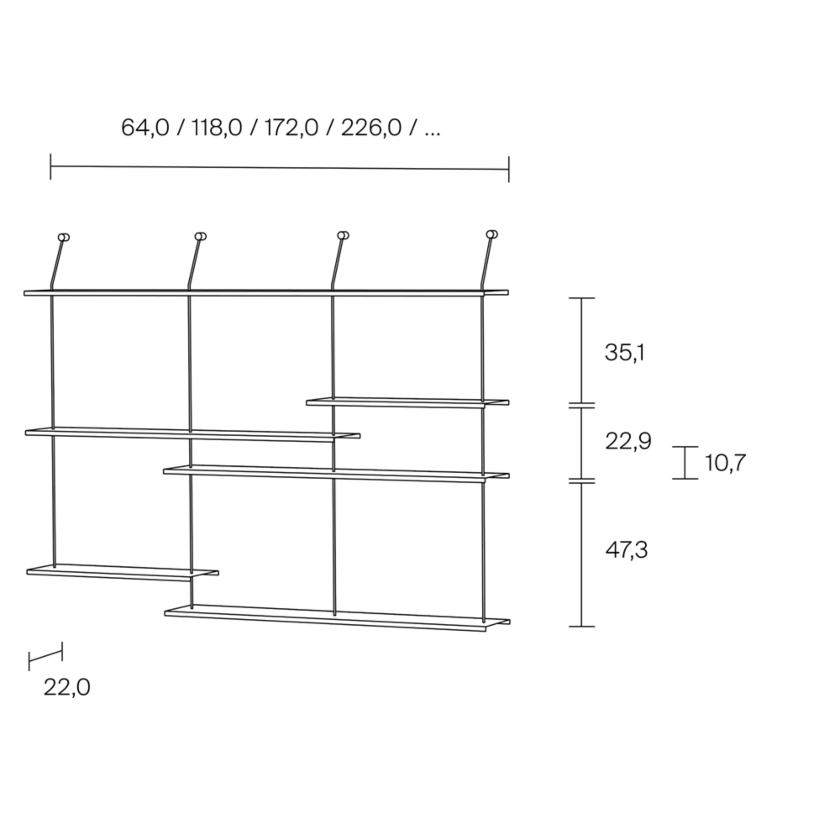 64,0 / 118,0 / 172,0 / 226,0 / ...

35,1

22,9

10,7

47,3

22,0